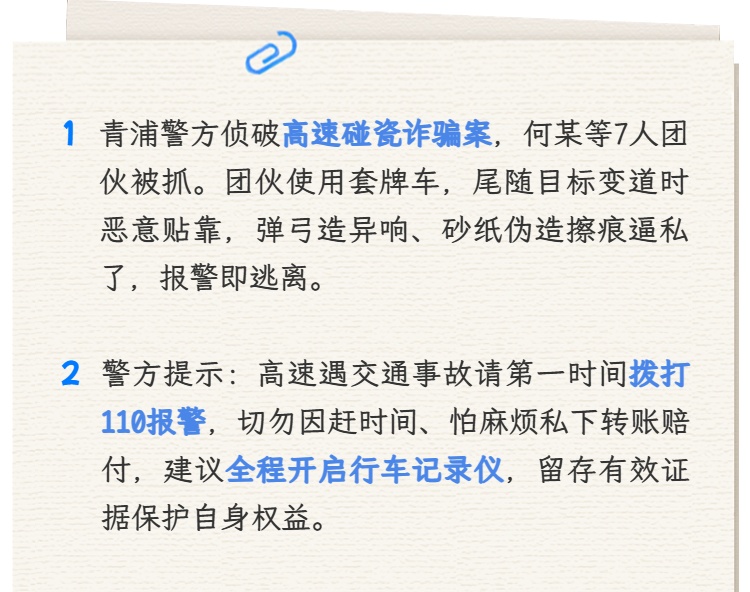 1 青浦警方侦破高速碰瓷诈骗案，何某等7人团伙被抓。团伙使用套牌车，尾随目标变道时恶意贴靠，弹弓造异响、砂纸伪造擦痕逼私了，报警即逃离。

2 警方提示：高速遇交通事故请第一时间拨打110报警，切勿因赶时间、怕麻烦私下转账赔付，建议全程开启行车记录仪，留存有效证据保护自身权益。